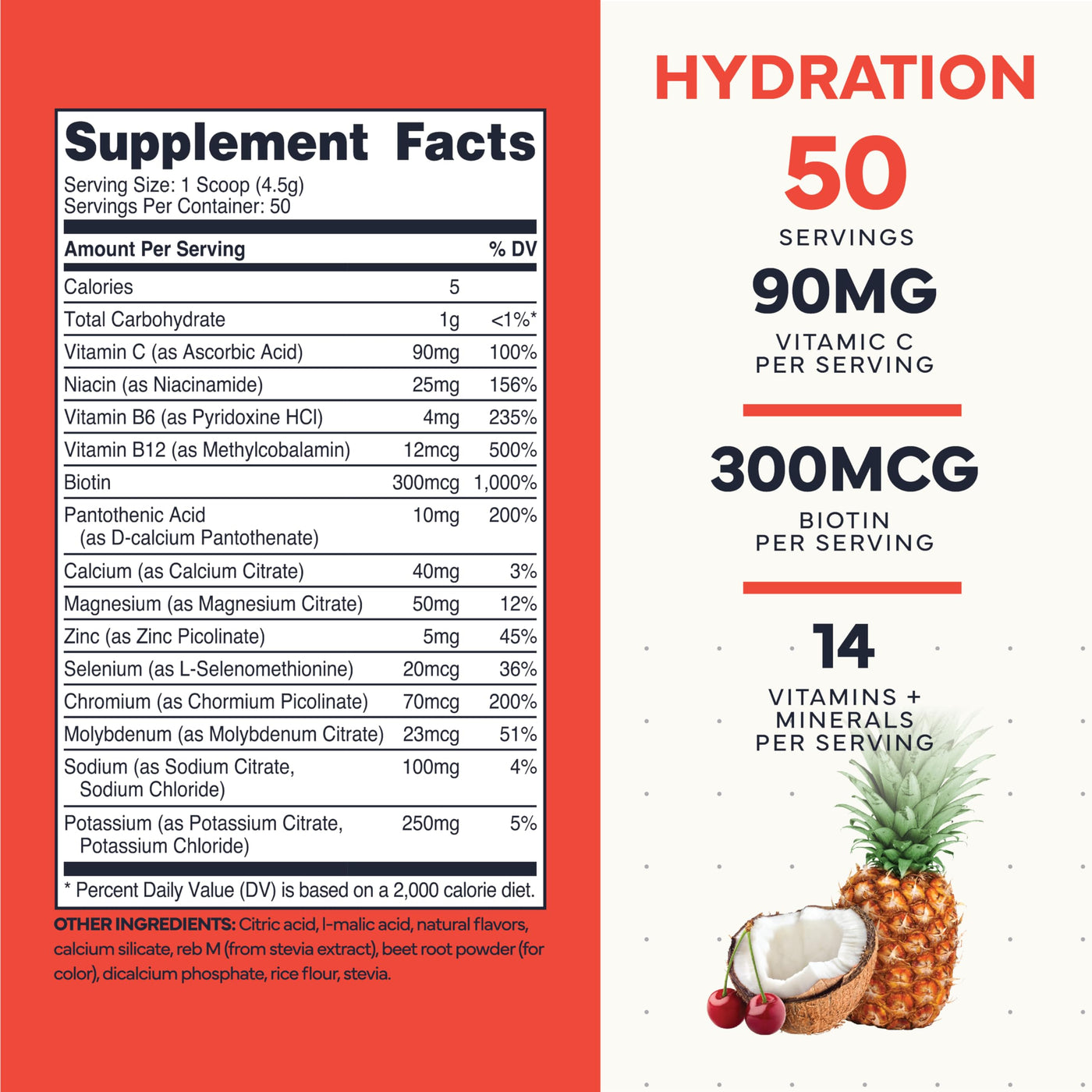 Supplement Facts

Serving Size: 1 Scoop (4.5g)
Servings Per Container: 50

| Amount Per Serving | | % DV |
|---|---|---|
| Calories | 5 | |
| Total Carbohydrate | 1g | <1%* |
| Vitamin C (as Ascorbic Acid) | 90mg | 100% |
| Niacin (as Niacinamide) | 25mg | 156% |
| Vitamin B6 (as Pyridoxine HCl) | 4mg | 235% |
| Vitamin B12 (as Methylcobalamin) | 12mcg | 500% |
| Biotin | 300mcg | 1,000% |
| Pantothenic Acid (as D-calcium Pantothenate) | 10mg | 200% |
| Calcium (as Calcium Citrate) | 40mg | 3% |
| Magnesium (as Magnesium Citrate) | 50mg | 12% |
| Zinc (as Zinc Picolinate) | 5mg | 45% |
| Selenium (as L-Selenomethionine) | 20mcg | 36% |
| Chromium (as Chormium Picolinate) | 70mcg | 200% |
| Molybdenum (as Molybdenum Citrate) | 23mcg | 51% |
| Sodium (as Sodium Citrate, Sodium Chloride) | 100mg | 4% |
| Potassium (as Potassium Citrate, Potassium Chloride) | 250mg | 5% |

* Percent Daily Value (DV) is based on a 2,000 calorie diet.

OTHER INGREDIENTS: Citric acid, l-malic acid, natural flavors, calcium silicate, reb M (from stevia extract), beet root powder (for color), dicalcium phosphate, rice flour, stevia.

HYDRATION

50
SERVINGS

90MG
VITAMIC C
PER SERVING

300MCG
BIOTIN
PER SERVING

14
VITAMINS +
MINERALS
PER SERVING